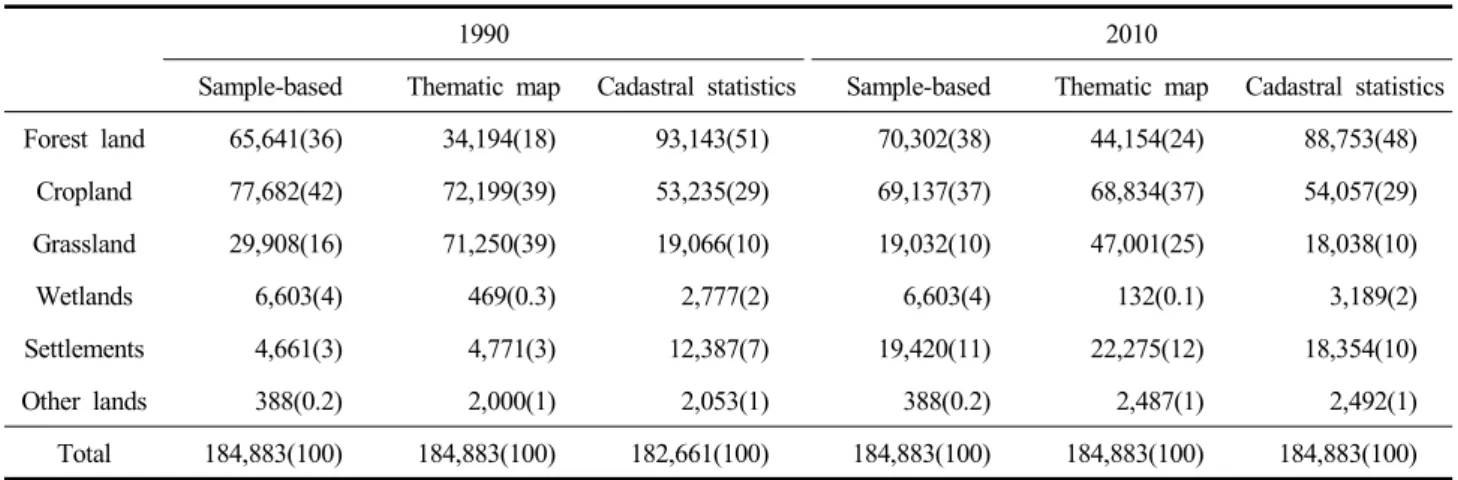 | | 1990 | | | 2010 | | |
|---|---|---|---|---|---|---|
| | Sample-based | Thematic map | Cadastral statistics | Sample-based | Thematic map | Cadastral statistics |
| Forest land | 65,641(36) | 34,194(18) | 93,143(51) | 70,302(38) | 44,154(24) | 88,753(48) |
| Cropland | 77,682(42) | 72,199(39) | 53,235(29) | 69,137(37) | 68,834(37) | 54,057(29) |
| Grassland | 29,908(16) | 71,250(39) | 19,066(10) | 19,032(10) | 47,001(25) | 18,038(10) |
| Wetlands | 6,603(4) | 469(0.3) | 2,777(2) | 6,603(4) | 132(0.1) | 3,189(2) |
| Settlements | 4,661(3) | 4,771(3) | 12,387(7) | 19,420(11) | 22,275(12) | 18,354(10) |
| Other lands | 388(0.2) | 2,000(1) | 2,053(1) | 388(0.2) | 2,487(1) | 2,492(1) |
| Total | 184,883(100) | 184,883(100) | 182,661(100) | 184,883(100) | 184,883(100) | 184,883(100) |